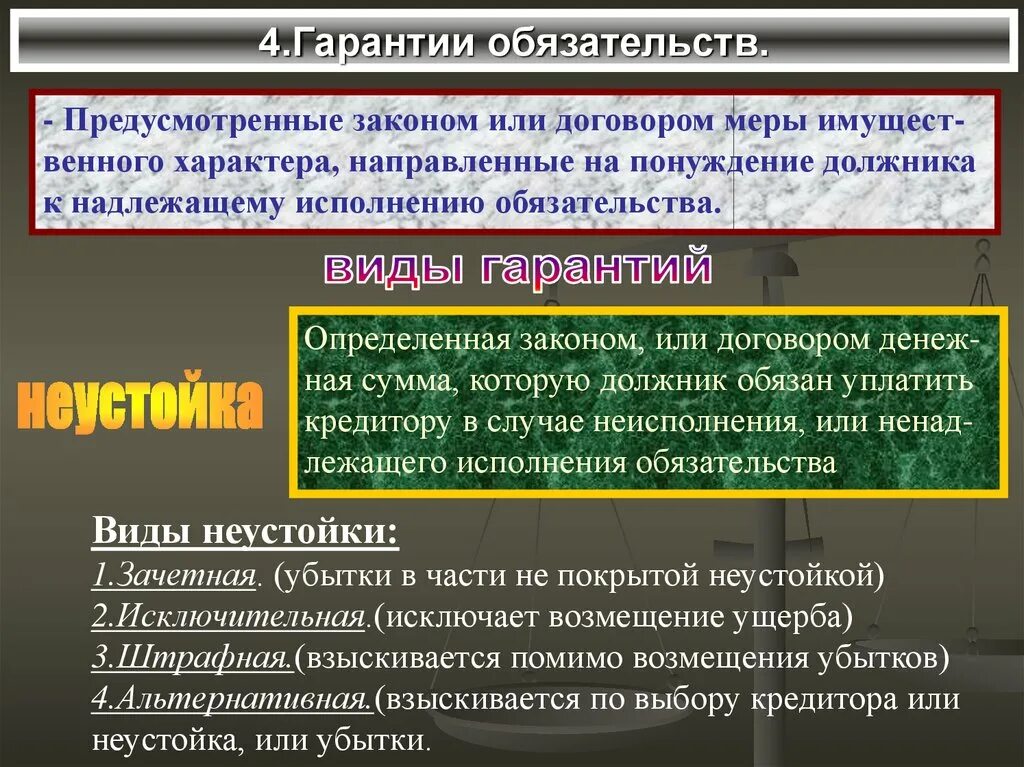 4.Гарантии обязательств.

- Предусмотренные законом или договором меры имущественного характера, направленные на понуждение должника к надлежащему исполнению обязательства.

виды гарантий

неустойка

Определенная законом, или договором денежная сумма, которую должник обязан уплатить кредитору в случае неисполнения, или ненадлежащего исполнения обязательства

Виды неустойки:
1.Зачетная. (убытки в части не покрытой неустойкой)
2.Исключительная.(исключает возмещение ущерба)
3.Штрафная.(взыскивается помимо возмещения убытков)
4.Альтернативная.(взыскивается по выбору кредитора или неустойка, или убытки.